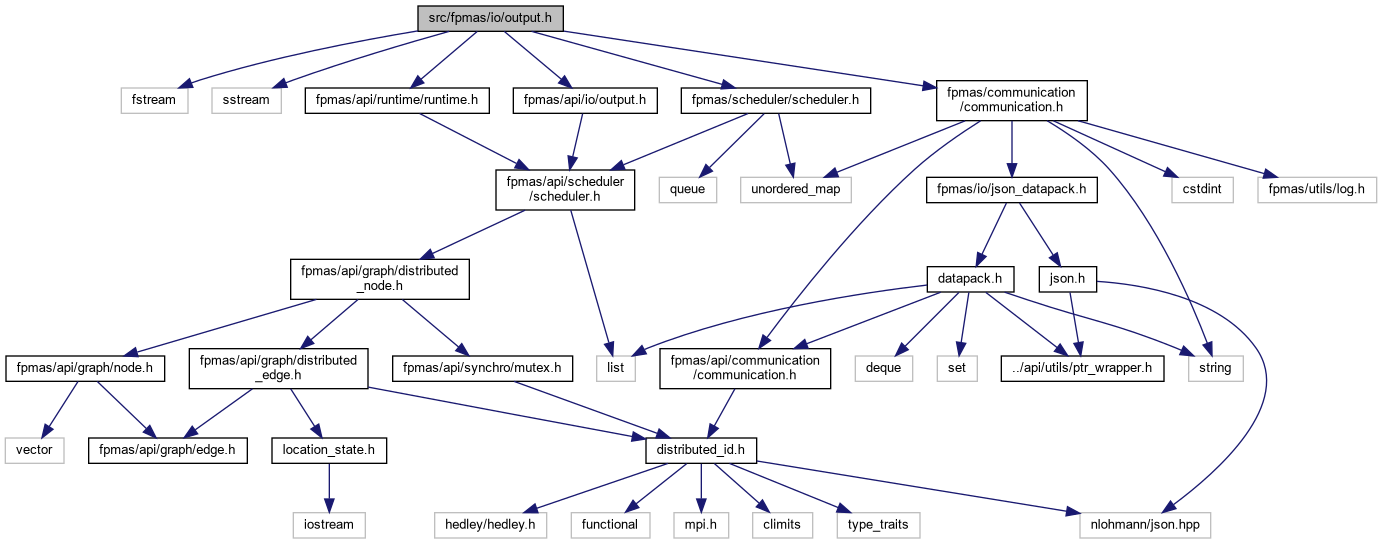 src/fpmas/io/output.h

fstream

sstream

fpmas/api/runtime/runtime.h

fpmas/api/io/output.h

fpmas/scheduler/scheduler.h

fpmas/communication/communication.h

fpmas/api/scheduler/scheduler.h

queue

unordered_map

fpmas/io/json_datapack.h

cstdint

fpmas/utils/log.h

fpmas/api/graph/distributed_node.h

datapack.h

json.h

fpmas/api/graph/node.h

fpmas/api/graph/distributed_edge.h

fpmas/api/synchro/mutex.h

list

fpmas/api/communication/communication.h

deque

set

../api/utils/ptr_wrapper.h

string

vector

fpmas/api/graph/edge.h

location_state.h

distributed_id.h

iostream

hedley/hedley.h

functional

mpi.h

climits

type_traits

nlohmann/json.hpp